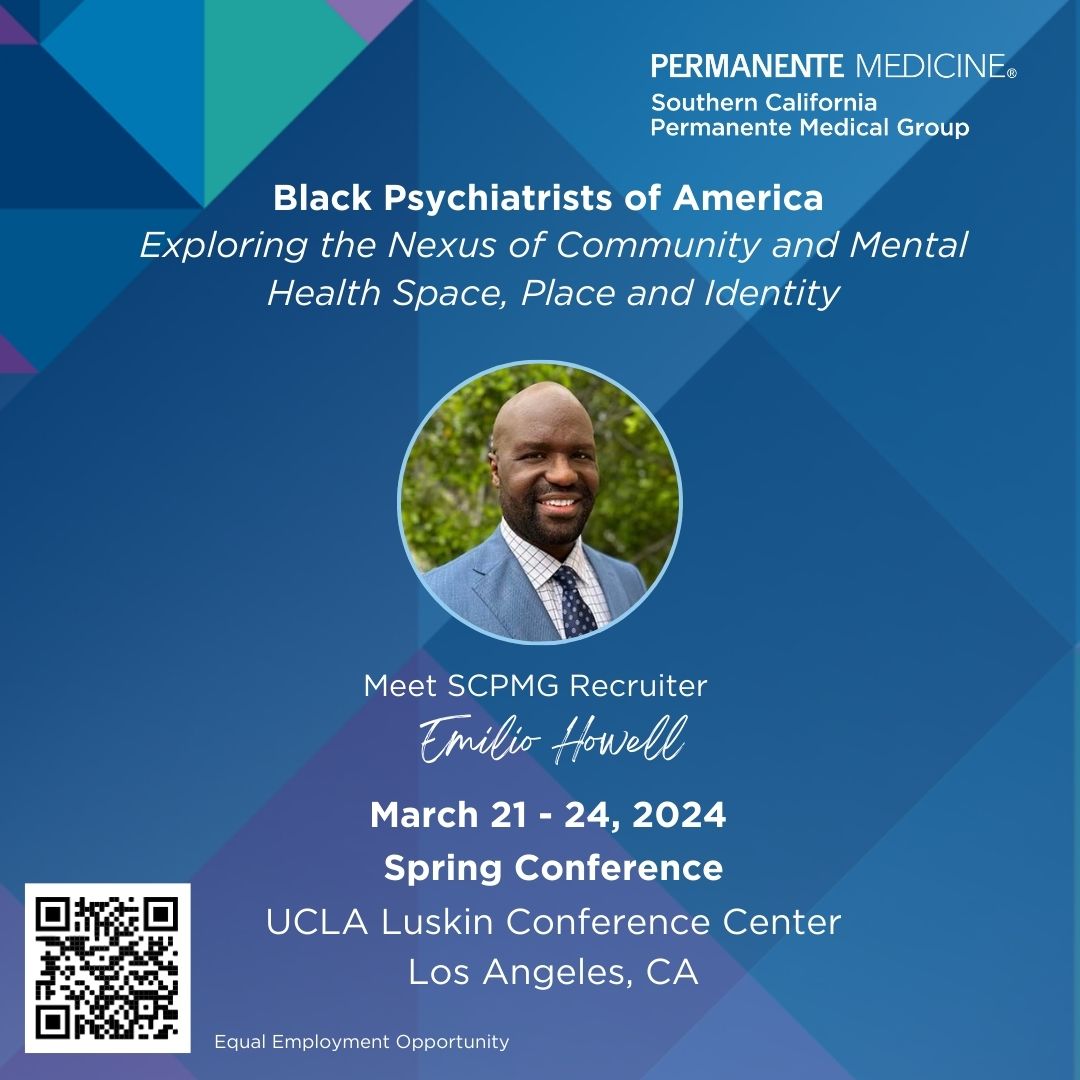 PERMANENTE MEDICINE®
Southern California
Permanente Medical Group

Black Psychiatrists of America
Exploring the Nexus of Community and Mental Health Space, Place and Identity

Meet SCPMG Recruiter
Emilio Howell

March 21 - 24, 2024
Spring Conference
UCLA Luskin Conference Center
Los Angeles, CA

Equal Employment Opportunity